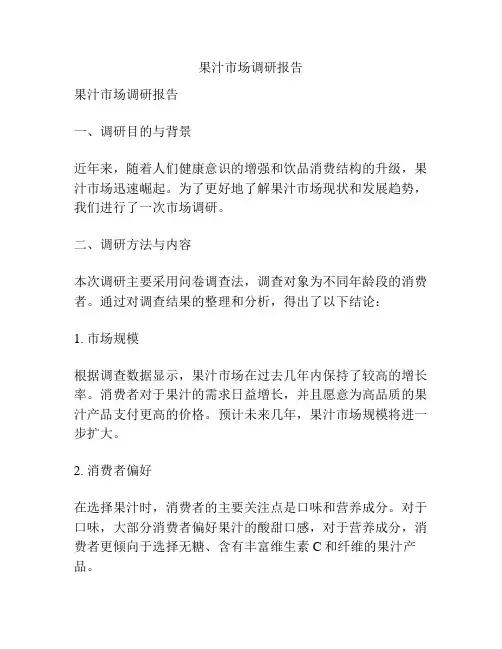 果汁市场调研报告

果汁市场调研报告

一、调研目的与背景

近年来，随着人们健康意识的增强和饮品消费结构的升级，果汁市场迅速崛起。为了更好地了解果汁市场现状和发展趋势，我们进行了一次市场调研。

二、调研方法与内容

本次调研主要采用问卷调查法，调查对象为不同年龄段的消费者。通过对调查结果的整理和分析，得出了以下结论：

1. 市场规模

根据调查数据显示，果汁市场在过去几年内保持了较高的增长率。消费者对于果汁的需求日益增长，并且愿意为高品质的果汁产品支付更高的价格。预计未来几年，果汁市场规模将进一步扩大。

2. 消费者偏好

在选择果汁时，消费者的主要关注点是口味和营养成分。对于口味，大部分消费者偏好果汁的酸甜口感，对于营养成分，消费者更倾向于选择无糖、含有丰富维生素 C 和纤维的果汁产品。